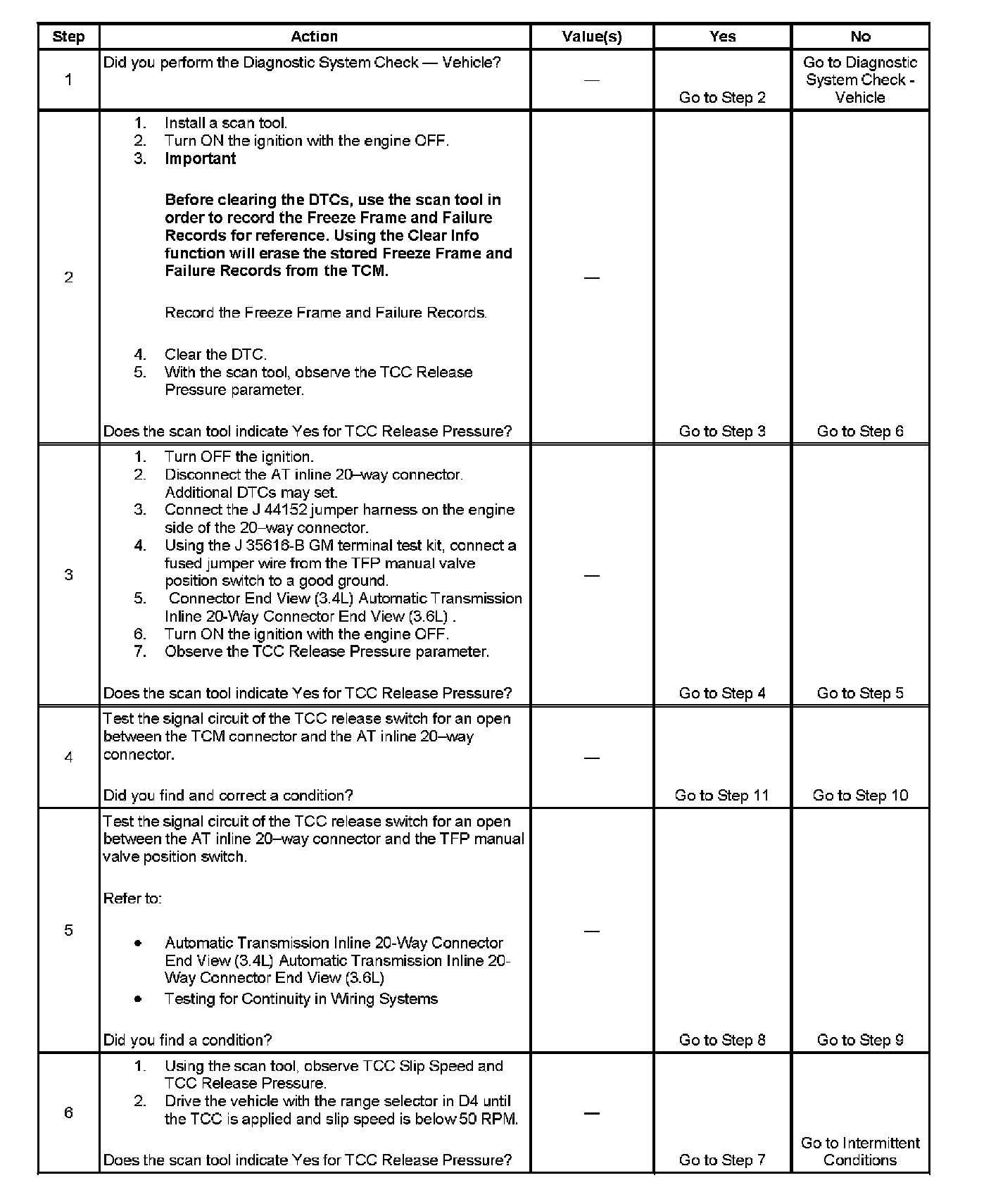 | Step | Action | Value(s) | Yes | No |
|---|---|---|---|---|
| 1 | Did you perform the Diagnostic System Check — Vehicle? | — | Go to Step 2 | Go to Diagnostic System Check - Vehicle |
| 2 | 1. Install a scan tool. 2. Turn ON the ignition with the engine OFF. 3. **Important** **Before clearing the DTCs, use the scan tool in order to record the Freeze Frame and Failure Records for reference. Using the Clear Info function will erase the stored Freeze Frame and Failure Records from the TCM.** Record the Freeze Frame and Failure Records. 4. Clear the DTC. 5. With the scan tool, observe the TCC Release Pressure parameter. Does the scan tool indicate Yes for TCC Release Pressure? | — | Go to Step 3 | Go to Step 6 |
| 3 | 1. Turn OFF the ignition. 2. Disconnect the AT inline 20–way connector. Additional DTCs may set. 3. Connect the J 44152 jumper harness on the engine side of the 20–way connector. 4. Using the J 35616-B GM terminal test kit, connect a fused jumper wire from the TFP manual valve position switch to a good ground. 5. Connector End View (3.4L) Automatic Transmission Inline 20-Way Connector End View (3.6L) . 6. Turn ON the ignition with the engine OFF. 7. Observe the TCC Release Pressure parameter. Does the scan tool indicate Yes for TCC Release Pressure? | — | Go to Step 4 | Go to Step 5 |
| 4 | Test the signal circuit of the TCC release switch for an open between the TCM connector and the AT inline 20–way connector. Did you find and correct a condition? | — | Go to Step 11 | Go to Step 10 |
| 5 | Test the signal circuit of the TCC release switch for an open between the AT inline 20–way connector and the TFP manual valve position switch. Refer to: • Automatic Transmission Inline 20-Way Connector End View (3.4L) Automatic Transmission Inline 20-Way Connector End View (3.6L) • Testing for Continuity in Wiring Systems Did you find a condition? | — | Go to Step 8 | Go to Step 9 |
| 6 | 1. Using the scan tool, observe TCC Slip Speed and TCC Release Pressure. 2. Drive the vehicle with the range selector in D4 until the TCC is applied and slip speed is below 50 RPM. Does the scan tool indicate Yes for TCC Release Pressure? | — | Go to Step 7 | Go to Intermittent Conditions |